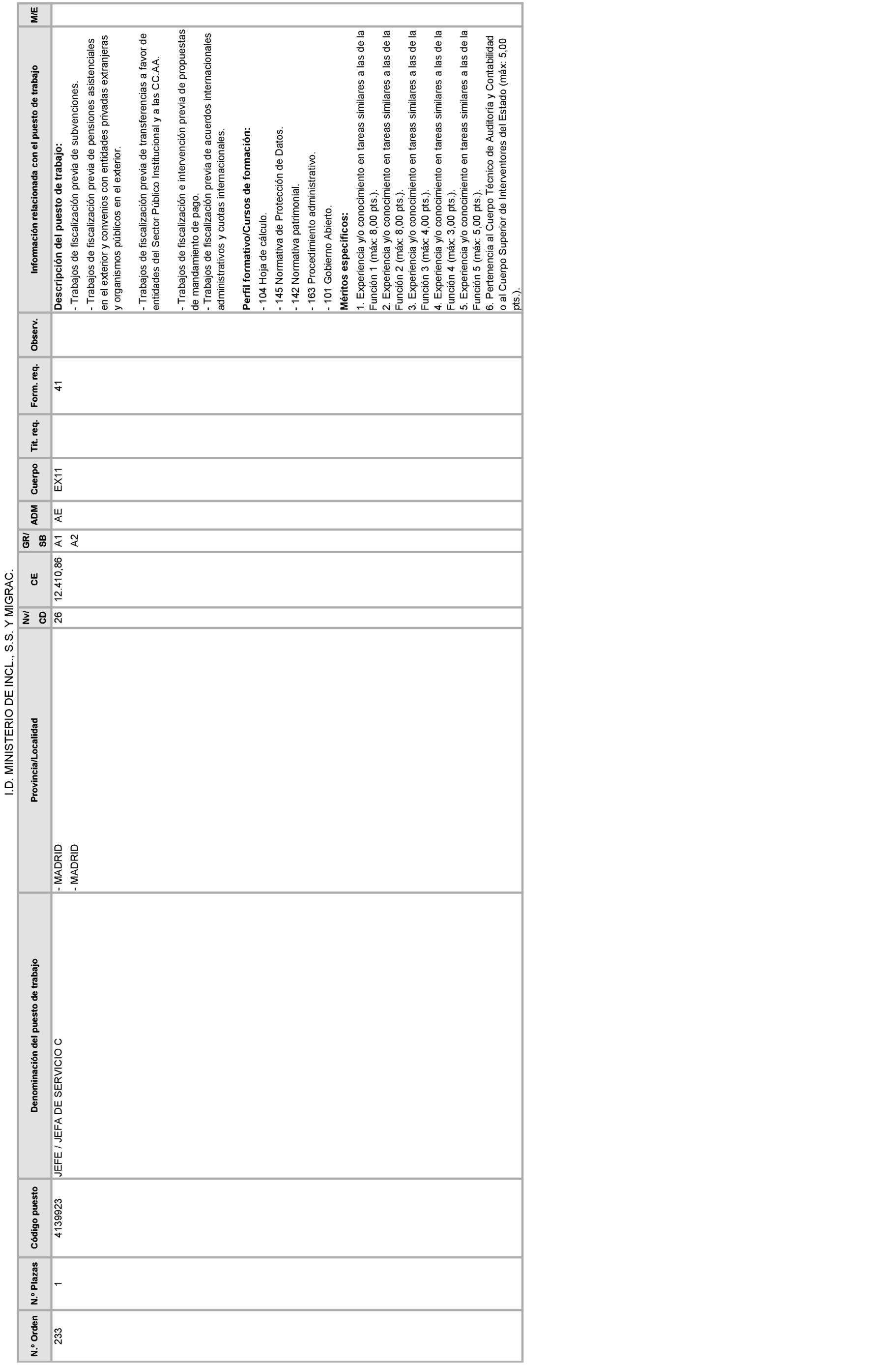 I.D. MINISTERIO DE INCL., S.S. Y MIGRAC.

| N.º Orden | N.º Plazas | Código puesto | Denominación del puesto de trabajo | Provincia/Localidad | Nv/ CD | CE | GR/ SB | ADM | Cuerpo | Tit. req. | Form. req. | Observ. | Información relacionada con el puesto de trabajo | M/E |
|---|---|---|---|---|---|---|---|---|---|---|---|---|---|---|
| 233 | 1 | 4139923 | JEFE / JEFA DE SERVICIO C | - MADRID - MADRID | 26 | 12.410,86 | A1 A2 | AE | EX11 | | 41 | | **Descripción del puesto de trabajo:** - Trabajos de fiscalización previa de subvenciones. - Trabajos de fiscalización previa de pensiones asistenciales en el exterior y convenios con entidades privadas extranjeras y organismos públicos en el exterior. - Trabajos de fiscalización previa de transferencias a favor de entidades del Sector Público Institucional y a las CC.AA. - Trabajos de fiscalización e intervención previa de propuestas de mandamiento de pago. - Trabajos de fiscalización previa de acuerdos internacionales administrativos y cuotas internacionales. **Perfil formativo/Cursos de formación:** - 104 Hoja de cálculo. - 145 Normativa de Protección de Datos. - 142 Normativa patrimonial. - 163 Procedimiento administrativo. - 101 Gobierno Abierto. **Méritos específicos:** 1. Experiencia y/o conocimiento en tareas similares a las de la Función 1 (máx: 8,00 pts.). 2. Experiencia y/o conocimiento en tareas similares a las de la Función 2 (máx: 8,00 pts.). 3. Experiencia y/o conocimiento en tareas similares a las de la Función 3 (máx: 4,00 pts.). 4. Experiencia y/o conocimiento en tareas similares a las de la Función 4 (máx: 3,00 pts.). 5. Experiencia y/o conocimiento en tareas similares a las de la Función 5 (máx: 5,00 pts.). 6. Pertenencia al Cuerpo Técnico de Auditoría y Contabilidad o al Cuerpo Superior de Interventores del Estado (máx: 5,00 pts.). | |